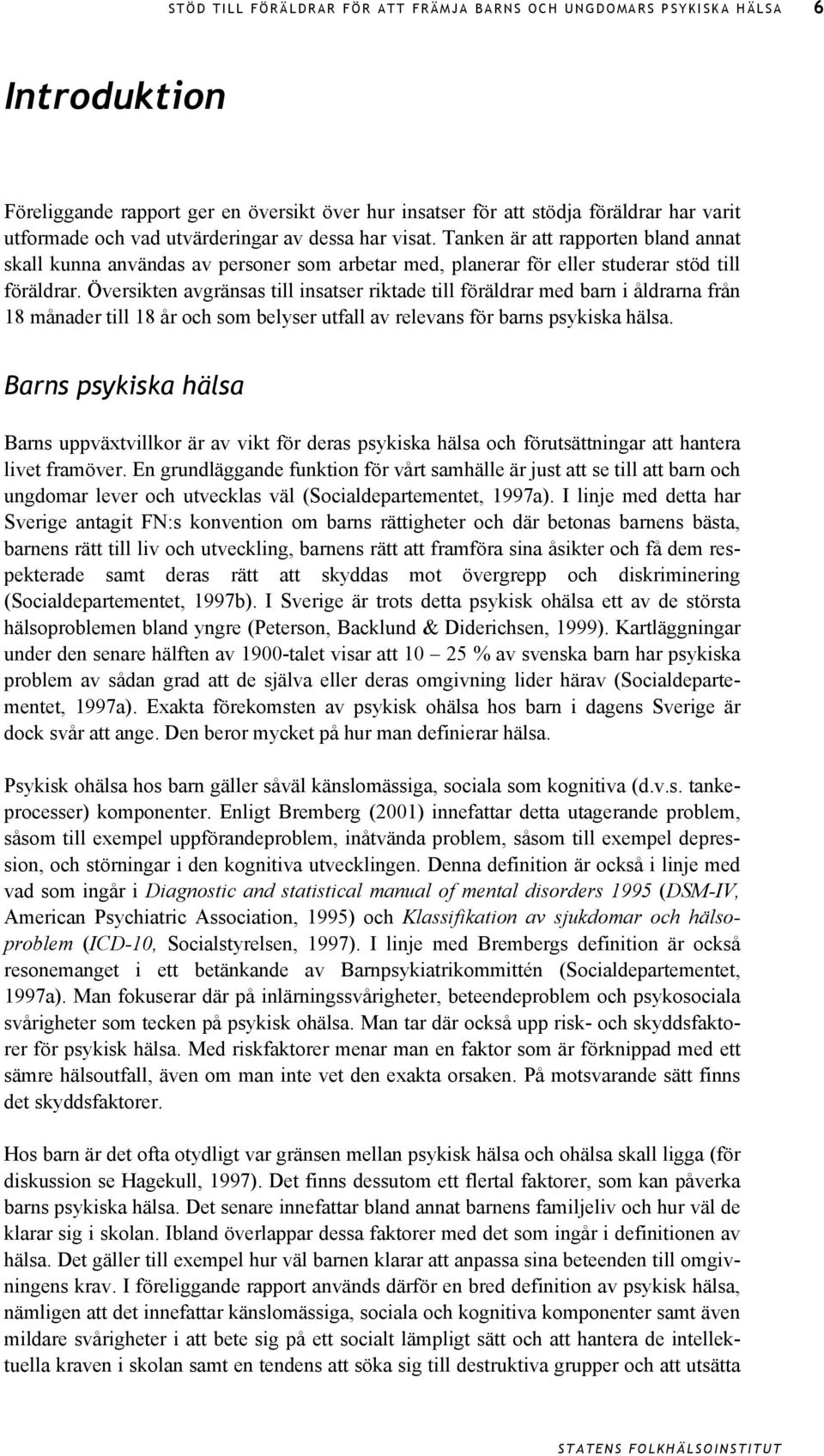 STÖD TILL FÖRÄLDRAR FÖR ATT FRÄMJA BARNS OCH UNGDOMARS PSYKISKA HÄLSA 6

Introduktion

Föreliggande rapport ger en översikt över hur insatser för att stödja föräldrar har varit utformade och vad utvärderingar av dessa har visat. Tanken är att rapporten bland annat skall kunna användas av personer som arbetar med, planerar för eller studerar stöd till föräldrar. Översikten avgränsas till insatser riktade till föräldrar med barn i åldrarna från 18 månader till 18 år och som belyser utfall av relevans för barns psykiska hälsa.

Barns psykiska hälsa

Barns uppväxtvillkor är av vikt för deras psykiska hälsa och förutsättningar att hantera livet framöver. En grundläggande funktion för vårt samhälle är just att se till att barn och ungdomar lever och utvecklas väl (Socialdepartementet, 1997a). I linje med detta har Sverige antagit FN:s konvention om barns rättigheter och där betonas barnens bästa, barnens rätt till liv och utveckling, barnens rätt att framföra sina åsikter och få dem respekterade samt deras rätt att skyddas mot övergrepp och diskriminering (Socialdepartementet, 1997b). I Sverige är trots detta psykisk ohälsa ett av de största hälsoproblemen bland yngre (Peterson, Backlund & Diderichsen, 1999). Kartläggningar under den senare hälften av 1900-talet visar att 10 – 25 % av svenska barn har psykiska problem av sådan grad att de själva eller deras omgivning lider härav (Socialdepartementet, 1997a). Exakta förekomsten av psykisk ohälsa hos barn i dagens Sverige är dock svår att ange. Den beror mycket på hur man definierar hälsa.

Psykisk ohälsa hos barn gäller såväl känslomässiga, sociala som kognitiva (d.v.s. tankeprocesser) komponenter. Enligt Bremberg (2001) innefattar detta utagerande problem, såsom till exempel uppförandeproblem, inåtvända problem, såsom till exempel depression, och störningar i den kognitiva utvecklingen. Denna definition är också i linje med vad som ingår i Diagnostic and statistical manual of mental disorders 1995 (DSM-IV, American Psychiatric Association, 1995) och Klassifikation av sjukdomar och hälsoproblem (ICD-10, Socialstyrelsen, 1997). I linje med Brembergs definition är också resonemanget i ett betänkande av Barnpsykiatrikommittén (Socialdepartementet, 1997a). Man fokuserar där på inlärningssvårigheter, beteendeproblem och psykosociala svårigheter som tecken på psykisk ohälsa. Man tar där också upp risk- och skyddsfaktorer för psykisk hälsa. Med riskfaktorer menar man en faktor som är förknippad med ett sämre hälsoutfall, även om man inte vet den exakta orsaken. På motsvarande sätt finns det skyddsfaktorer.

Hos barn är det ofta otydligt var gränsen mellan psykisk hälsa och ohälsa skall ligga (för diskussion se Hagekull, 1997). Det finns dessutom ett flertal faktorer, som kan påverka barns psykiska hälsa. Det senare innefattar bland annat barnens familjeliv och hur väl de klarar sig i skolan. Ibland överlappar dessa faktorer med det som ingår i definitionen av hälsa. Det gäller till exempel hur väl barnen klarar att anpassa sina beteenden till omgivningens krav. I föreliggande rapport används därför en bred definition av psykisk hälsa, nämligen att det innefattar känslomässiga, sociala och kognitiva komponenter samt även mildare svårigheter i att bete sig på ett socialt lämpligt sätt och att hantera de intellektuella kraven i skolan samt en tendens att söka sig till destruktiva grupper och att utsätta

STATENS FOLKHÄLSOINSTITUT